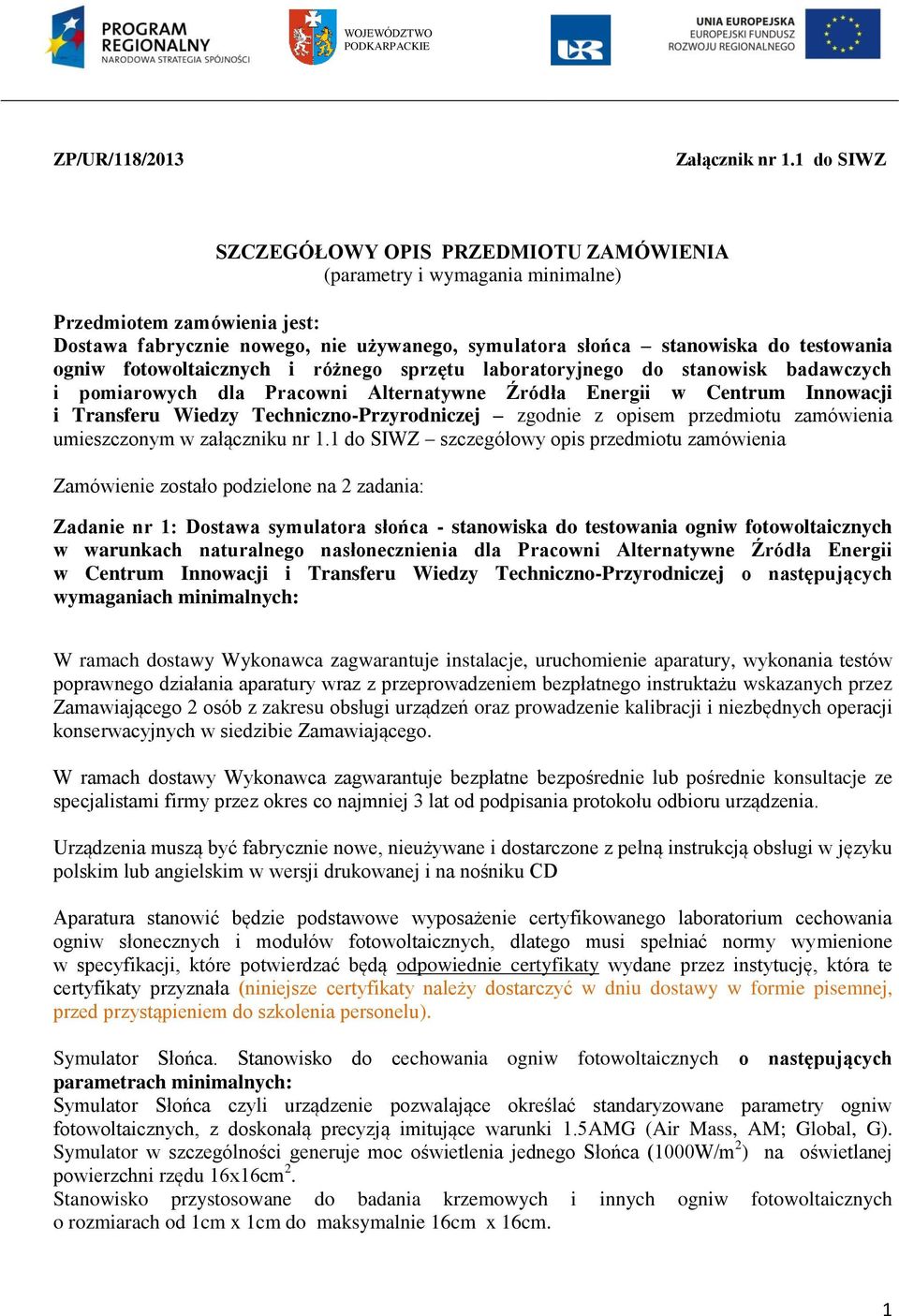 PROGRAM REGIONALNY
NARODOWA STRATEGIA SPÓJNOŚCI

WOJEWÓDZTWO PODKARPACKIE

UR

UNIA EUROPEJSKA
EUROPEJSKI FUNDUSZ
ROZWOJU REGIONALNEGO

ZP/UR/118/2013 Załącznik nr 1.1 do SIWZ

SZCZEGÓŁOWY OPIS PRZEDMIOTU ZAMÓWIENIA
(parametry i wymagania minimalne)

Przedmiotem zamówienia jest:
Dostawa fabrycznie nowego, nie używanego, symulatora słońca – stanowiska do testowania ogniw fotowoltaicznych i różnego sprzętu laboratoryjnego do stanowisk badawczych i pomiarowych dla Pracowni Alternatywne Źródła Energii w Centrum Innowacji i Transferu Wiedzy Techniczno-Przyrodniczej – zgodnie z opisem przedmiotu zamówienia umieszczonym w załączniku nr 1.1 do SIWZ – szczegółowy opis przedmiotu zamówienia

Zamówienie zostało podzielone na 2 zadania:

Zadanie nr 1: Dostawa symulatora słońca - stanowiska do testowania ogniw fotowoltaicznych w warunkach naturalnego nasłonecznienia dla Pracowni Alternatywne Źródła Energii w Centrum Innowacji i Transferu Wiedzy Techniczno-Przyrodniczej o następujących wymaganiach minimalnych:

W ramach dostawy Wykonawca zagwarantuje instalacje, uruchomienie aparatury, wykonania testów poprawnego działania aparatury wraz z przeprowadzeniem bezpłatnego instruktażu wskazanych przez Zamawiającego 2 osób z zakresu obsługi urządzeń oraz prowadzenie kalibracji i niezbędnych operacji konserwacyjnych w siedzibie Zamawiającego.

W ramach dostawy Wykonawca zagwarantuje bezpłatne bezpośrednie lub pośrednie konsultacje ze specjalistami firmy przez okres co najmniej 3 lat od podpisania protokołu odbioru urządzenia.

Urządzenia muszą być fabrycznie nowe, nieużywane i dostarczone z pełną instrukcją obsługi w języku polskim lub angielskim w wersji drukowanej i na nośniku CD

Aparatura stanowić będzie podstawowe wyposażenie certyfikowanego laboratorium cechowania ogniw słonecznych i modułów fotowoltaicznych, dlatego musi spełniać normy wymienione w specyfikacji, które potwierdzać będą odpowiednie certyfikaty wydane przez instytucję, która te certyfikaty przyznała (niniejsze certyfikaty należy dostarczyć w dniu dostawy w formie pisemnej, przed przystąpieniem do szkolenia personelu).

Symulator Słońca. Stanowisko do cechowania ogniw fotowoltaicznych o następujących parametrach minimalnych:
Symulator Słońca czyli urządzenie pozwalające określać standaryzowane parametry ogniw fotowoltaicznych, z doskonałą precyzją imitujące warunki 1.5AMG (Air Mass, AM; Global, G). Symulator w szczególności generuje moc oświetlenia jednego Słońca (1000W/m$^2$) na oświetlanej powierzchni rzędu 16x16cm$^2$.
Stanowisko przystosowane do badania krzemowych i innych ogniw fotowoltaicznych o rozmiarach od 1cm x 1cm do maksymalnie 16cm x 16cm.

1